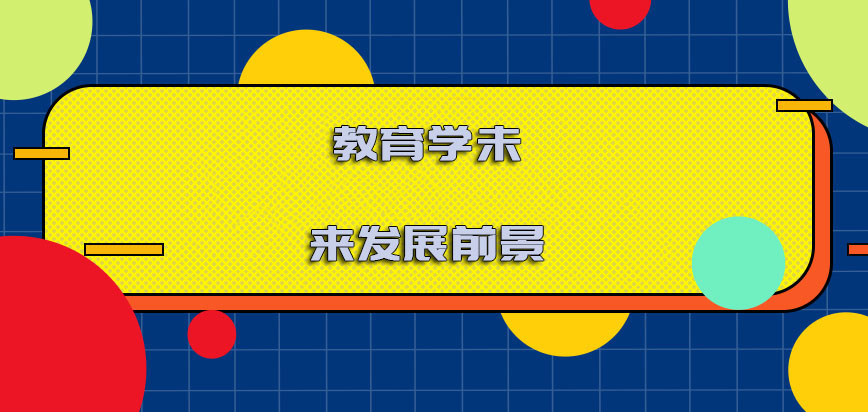 教育学未

来发展前景